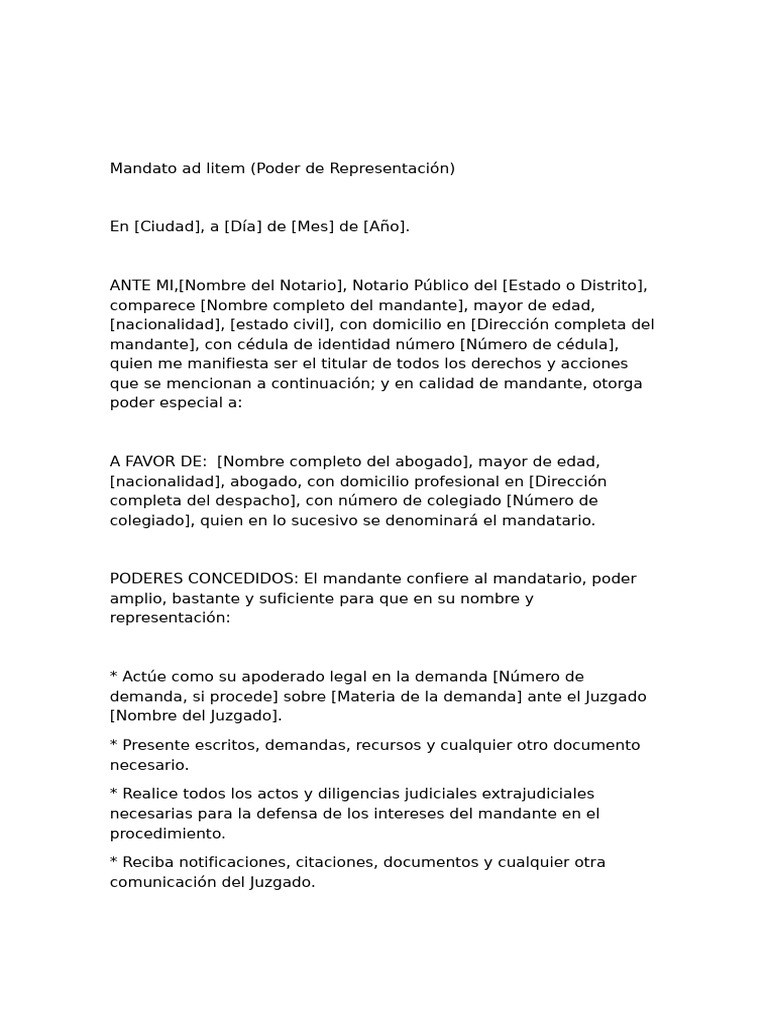 Mandato ad litem (Poder de Representación)

En [Ciudad], a [Día] de [Mes] de [Año].

ANTE MI,[Nombre del Notario], Notario Público del [Estado o Distrito], comparece [Nombre completo del mandante], mayor de edad, [nacionalidad], [estado civil], con domicilio en [Dirección completa del mandante], con cédula de identidad número [Número de cédula], quien me manifiesta ser el titular de todos los derechos y acciones que se mencionan a continuación; y en calidad de mandante, otorga poder especial a:

A FAVOR DE: [Nombre completo del abogado], mayor de edad, [nacionalidad], abogado, con domicilio profesional en [Dirección completa del despacho], con número de colegiado [Número de colegiado], quien en lo sucesivo se denominará el mandatario.

PODERES CONCEDIDOS: El mandante confiere al mandatario, poder amplio, bastante y suficiente para que en su nombre y representación:

* Actúe como su apoderado legal en la demanda [Número de demanda, si procede] sobre [Materia de la demanda] ante el Juzgado [Nombre del Juzgado].

* Presente escritos, demandas, recursos y cualquier otro documento necesario.

* Realice todos los actos y diligencias judiciales extrajudiciales necesarias para la defensa de los intereses del mandante en el procedimiento.

* Reciba notificaciones, citaciones, documentos y cualquier otra comunicación del Juzgado.